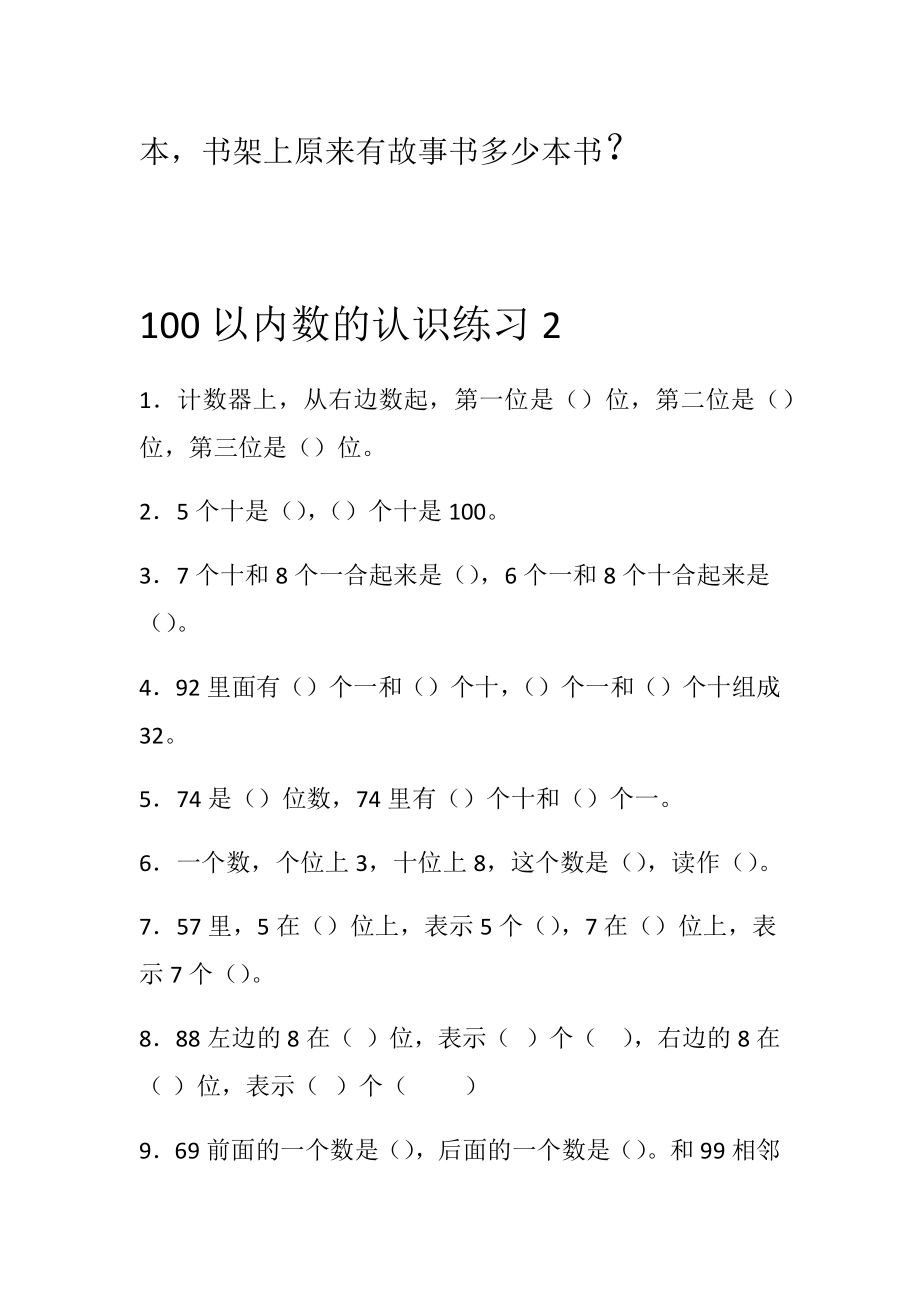 本，书架上原来有故事书多少本书？

100 以内数的认识练习 2

1．计数器上，从右边数起，第一位是（）位，第二位是（）位，第三位是（）位。

2．5 个十是（），（）个十是 100。

3．7 个十和 8 个一合起来是（），6 个一和 8 个十合起来是（）。

4．92 里面有（）个一和（）个十，（）个一和（）个十组成 32。

5．74 是（）位数，74 里有（）个十和（）个一。

6．一个数，个位上 3，十位上 8，这个数是（），读作（）。

7．57 里，5 在（）位上，表示 5 个（），7 在（）位上，表示 7 个（）。

8．88 左边的 8 在（ ）位，表示（ ）个（ ），右边的 8 在（ ）位，表示（ ）个（ ）

9．69 前面的一个数是（），后面的一个数是（）。和 99 相邻